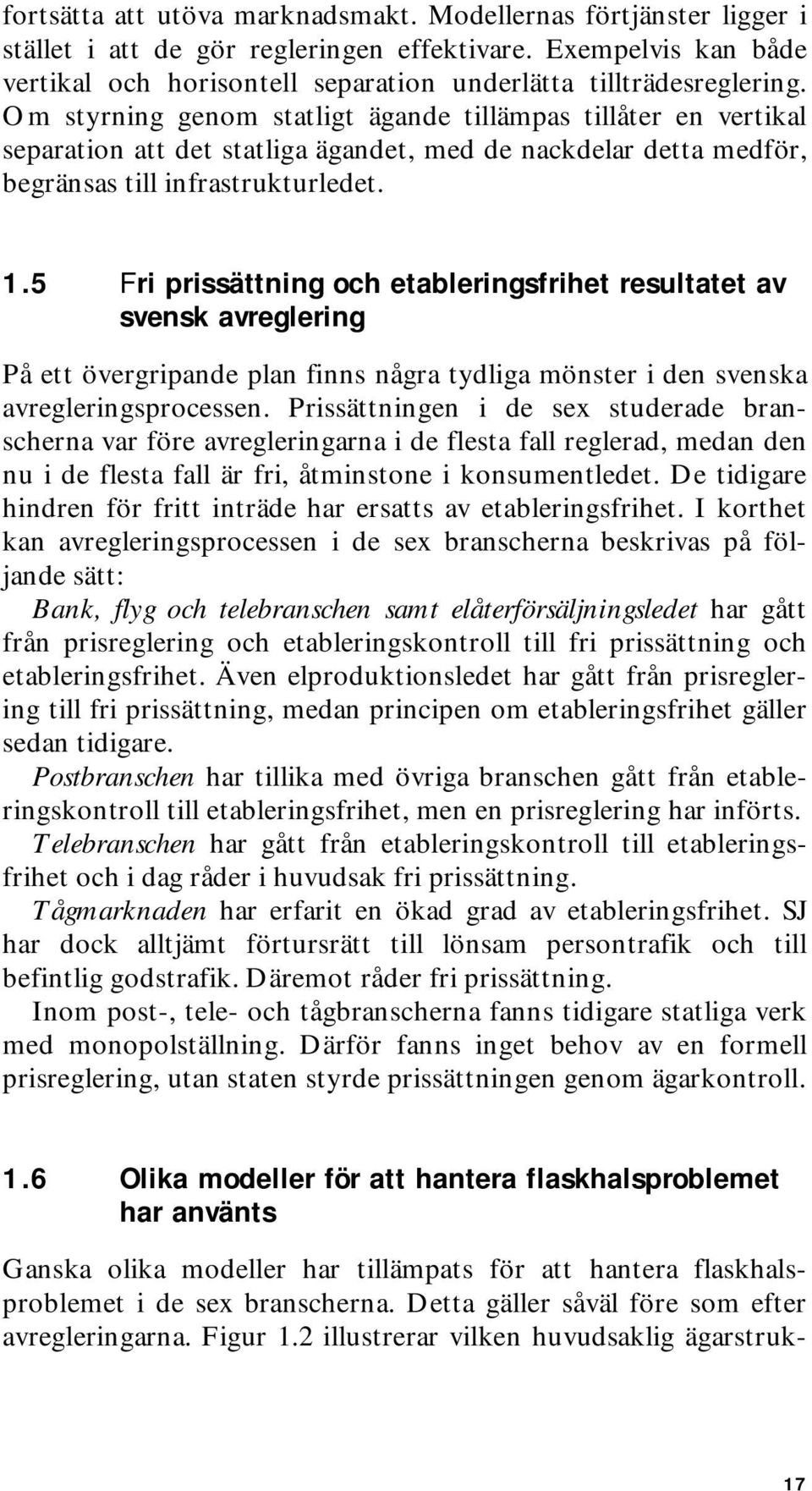 fortsätta att utöva marknadsmakt. Modellernas förtjänster ligger i stället i att de gör regleringen effektivare. Exempelvis kan både vertikal och horisontell separation underlätta tillträdesreglering. Om styrning genom statligt ägande tillämpas tillåter en vertikal separation att det statliga ägandet, med de nackdelar detta medför, begränsas till infrastrukturledet.

1.5 Fri prissättning och etableringsfrihet resultatet av svensk avreglering

På ett övergripande plan finns några tydliga mönster i den svenska avregleringsprocessen. Prissättningen i de sex studerade branscherna var före avregleringarna i de flesta fall reglerad, medan den nu i de flesta fall är fri, åtminstone i konsumentledet. De tidigare hindren för fritt inträde har ersatts av etableringsfrihet. I korthet kan avregleringsprocessen i de sex branscherna beskrivas på följande sätt:

Bank, flyg och telebranschen samt elåterförsäljningsledet har gått från prisreglering och etableringskontroll till fri prissättning och etableringsfrihet. Även elproduktionsledet har gått från prisreglering till fri prissättning, medan principen om etableringsfrihet gäller sedan tidigare.

Postbranschen har tillika med övriga branschen gått från etableringskontroll till etableringsfrihet, men en prisreglering har införts.

Telebranschen har gått från etableringskontroll till etableringsfrihet och i dag råder i huvudsak fri prissättning.

Tågmarknaden har erfarit en ökad grad av etableringsfrihet. SJ har dock alltjämt förtursrätt till lönsam persontrafik och till befintlig godstrafik. Däremot råder fri prissättning.

Inom post-, tele- och tågbranscherna fanns tidigare statliga verk med monopolställning. Därför fanns inget behov av en formell prisreglering, utan staten styrde prissättningen genom ägarkontroll.

1.6 Olika modeller för att hantera flaskhalsproblemet har använts

Ganska olika modeller har tillämpats för att hantera flaskhalsproblemet i de sex branscherna. Detta gäller såväl före som efter avregleringarna. Figur 1.2 illustrerar vilken huvudsaklig ägarstruk-

17